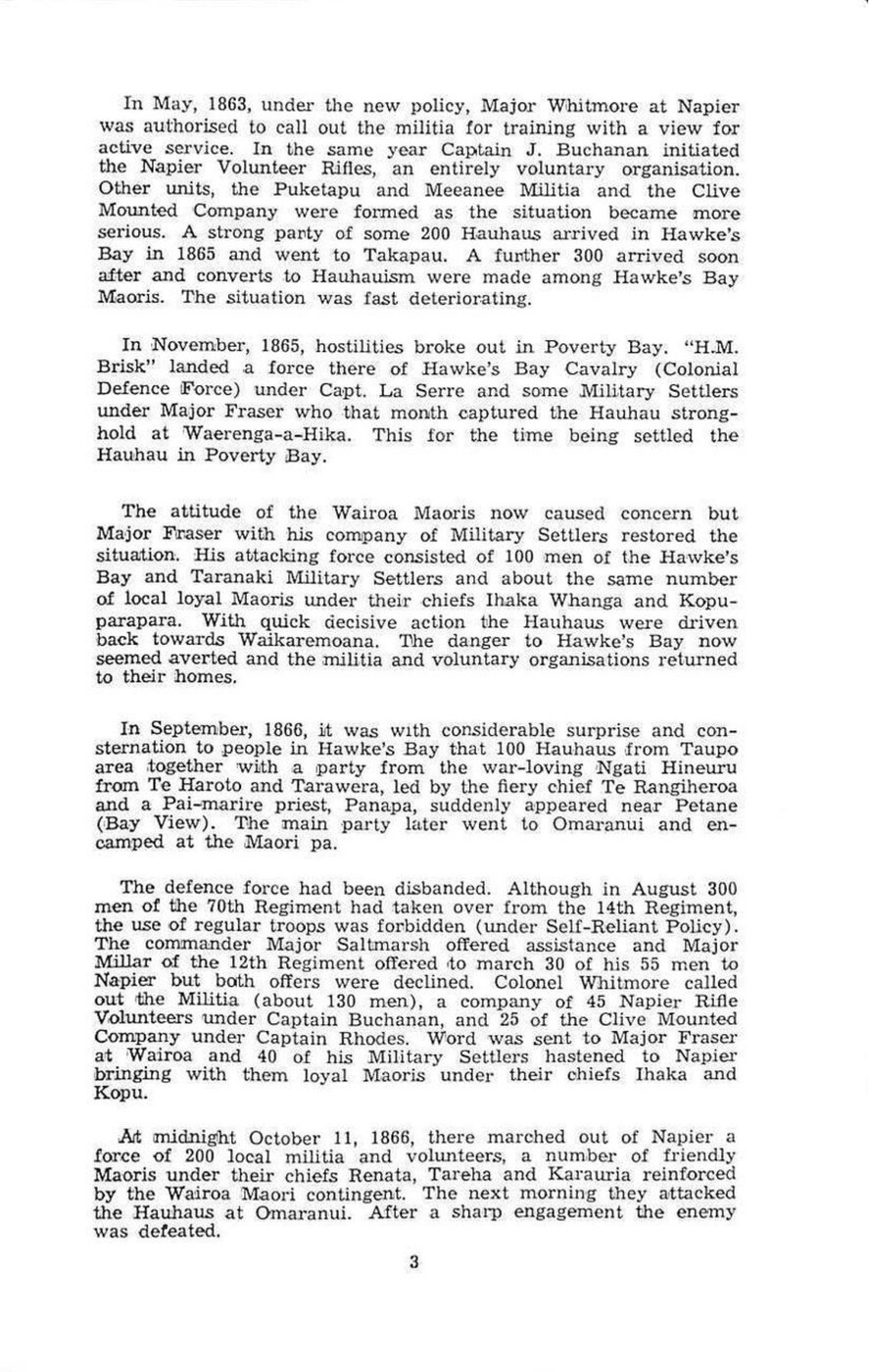 In May, 1863, under the new policy, Major Whitmore at Napier was authorised to call out the militia for training with a view for active service. In the same year Captain J. Buchanan initiated the Napier Volunteer Rifles, an entirely voluntary organisation. Other units, the Puketapu and Meeanee Militia and the Clive Mounted Company were formed as the situation became more serious. A strong party of some 200 Hauhaus arrived in Hawke's Bay in 1865 and went to Takapau. A further 300 arrived soon after and converts to Hauhauism were made among Hawke's Bay Maoris. The situation was fast deteriorating.

In November, 1865, hostilities broke out in Poverty Bay. "H.M. Brisk" landed a force there of Hawke's Bay Cavalry (Colonial Defence Force) under Capt. La Serre and some Military Settlers under Major Fraser who that month captured the Hauhau stronghold at Waerenga-a-Hika. This for the time being settled the Hauhau in Poverty Bay.

The attitude of the Wairoa Maoris now caused concern but Major Fraser with his company of Military Settlers restored the situation. His attacking force consisted of 100 men of the Hawke's Bay and Taranaki Military Settlers and about the same number of local loyal Maoris under their chiefs Ihaka Whanga and Kopuparapara. With quick decisive action the Hauhaus were driven back towards Waikaremoana. The danger to Hawke's Bay now seemed averted and the militia and voluntary organisations returned to their homes.

In September, 1866, it was with considerable surprise and consternation to people in Hawke's Bay that 100 Hauhaus from Taupo area together with a party from the war-loving Ngati Hineuru from Te Haroto and Tarawera, led by the fiery chief Te Rangiheroa and a Pai-marire priest, Panapa, suddenly appeared near Petane (Bay View). The main party later went to Omaranui and encamped at the Maori pa.

The defence force had been disbanded. Although in August 300 men of the 70th Regiment had taken over from the 14th Regiment, the use of regular troops was forbidden (under Self-Reliant Policy). The commander Major Saltmarsh offered assistance and Major Millar of the 12th Regiment offered to march 30 of his 55 men to Napier but both offers were declined. Colonel Whitmore called out the Militia (about 130 men), a company of 45 Napier Rifle Volunteers under Captain Buchanan, and 25 of the Clive Mounted Company under Captain Rhodes. Word was sent to Major Fraser at Wairoa and 40 of his Military Settlers hastened to Napier bringing with them loyal Maoris under their chiefs Ihaka and Kopu.

At midnight October 11, 1866, there marched out of Napier a force of 200 local militia and volunteers, a number of friendly Maoris under their chiefs Renata, Tareha and Karauria reinforced by the Wairoa Maori contingent. The next morning they attacked the Hauhaus at Omaranui. After a sharp engagement the enemy was defeated.

3